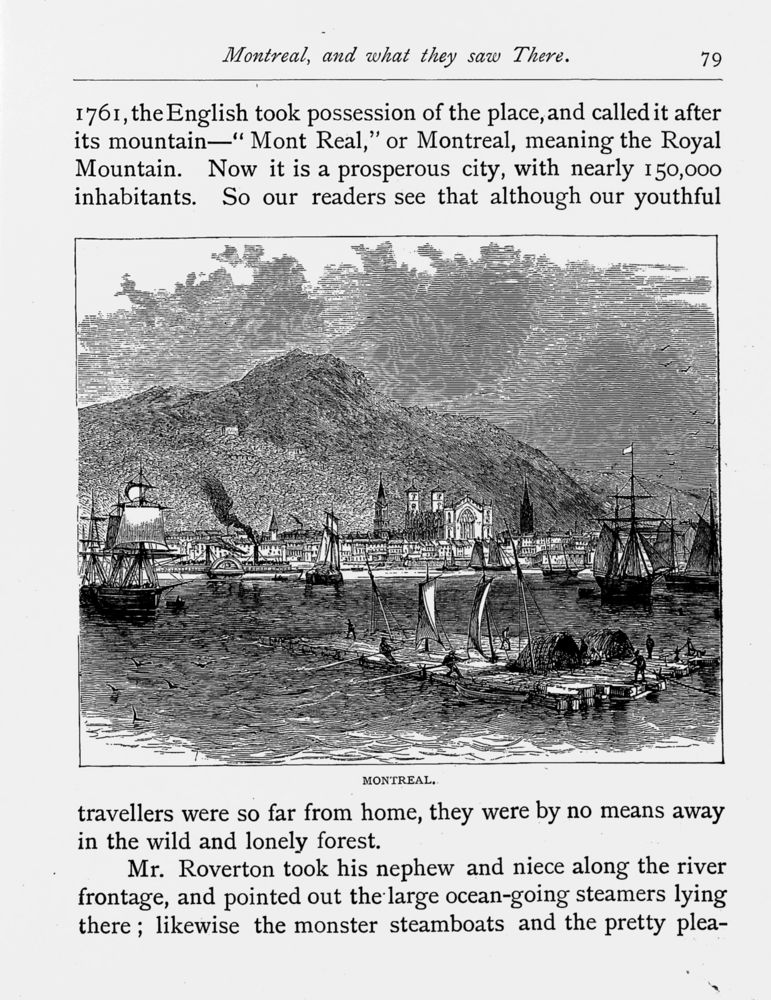 Montreal, and what they saw There. 79

1761, the English took possession of the place, and called it after its mountain—"Mont Real," or Montreal, meaning the Royal Mountain. Now it is a prosperous city, with nearly 150,000 inhabitants. So our readers see that although our youthful

MONTREAL.

travellers were so far from home, they were by no means away in the wild and lonely forest.

Mr. Roverton took his nephew and niece along the river frontage, and pointed out the large ocean-going steamers lying there; likewise the monster steamboats and the pretty plea-